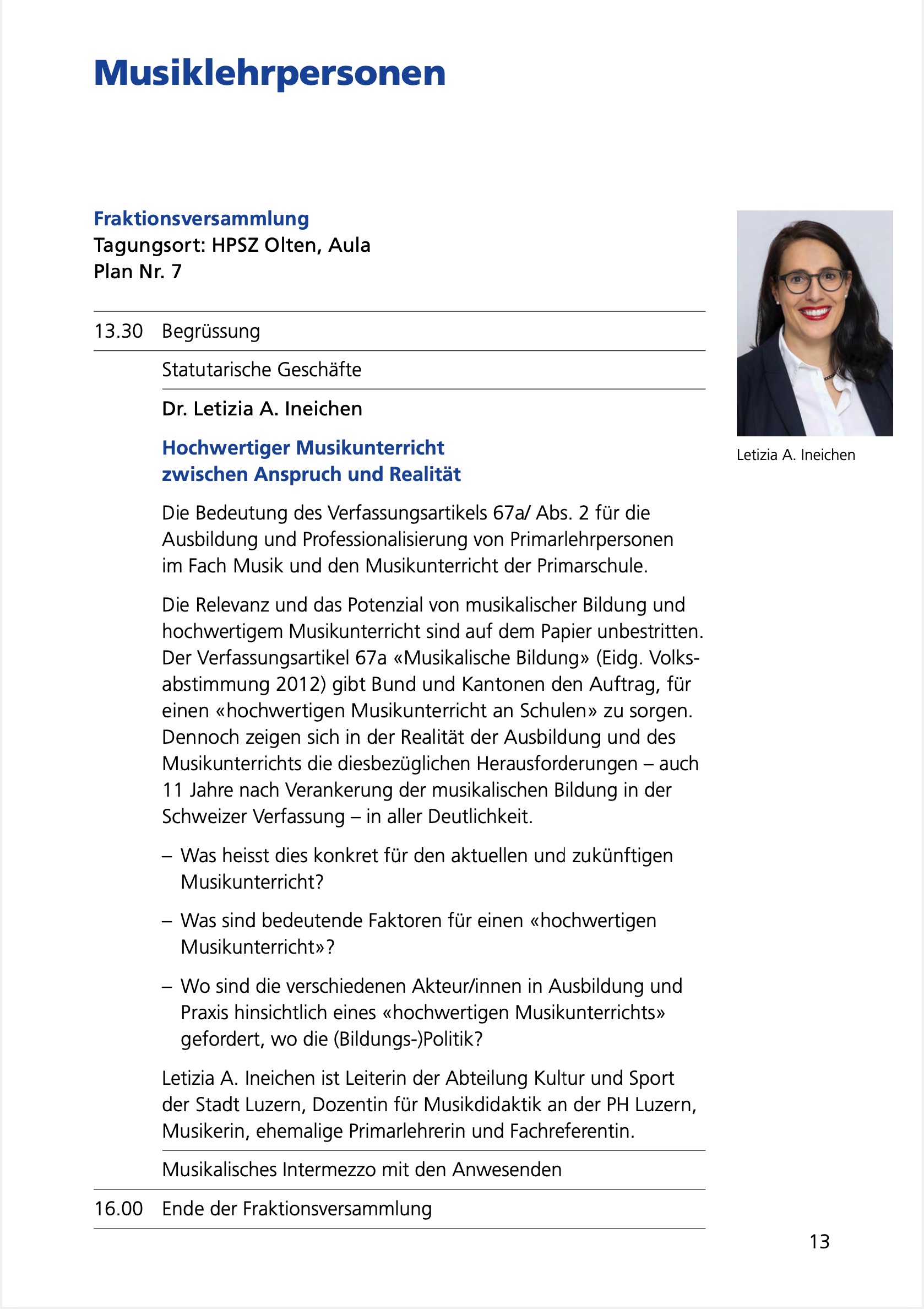 Musiklehrpersonen

Fraktionsversammlung
Tagungsort: HPSZ Olten, Aula
Plan Nr. 7

13.30 Begrüssung

Statutarische Geschäfte

Dr. Letizia A. Ineichen

Hochwertiger Musikunterricht zwischen Anspruch und Realität

Die Bedeutung des Verfassungsartikels 67a/ Abs. 2 für die Ausbildung und Professionalisierung von Primarlehrpersonen im Fach Musik und den Musikunterricht der Primarschule.

Die Relevanz und das Potenzial von musikalischer Bildung und hochwertigem Musikunterricht sind auf dem Papier unbestritten. Der Verfassungsartikel 67a «Musikalische Bildung» (Eidg. Volksabstimmung 2012) gibt Bund und Kantonen den Auftrag, für einen «hochwertigen Musikunterricht an Schulen» zu sorgen. Dennoch zeigen sich in der Realität der Ausbildung und des Musikunterrichts die diesbezüglichen Herausforderungen – auch 11 Jahre nach Verankerung der musikalischen Bildung in der Schweizer Verfassung – in aller Deutlichkeit.

– Was heisst dies konkret für den aktuellen und zukünftigen Musikunterricht?

– Was sind bedeutende Faktoren für einen «hochwertigen Musikunterricht»?

– Wo sind die verschiedenen Akteur/innen in Ausbildung und Praxis hinsichtlich eines «hochwertigen Musikunterrichts» gefordert, wo die (Bildungs-)Politik?

Letizia A. Ineichen ist Leiterin der Abteilung Kultur und Sport der Stadt Luzern, Dozentin für Musikdidaktik an der PH Luzern, Musikerin, ehemalige Primarlehrerin und Fachreferentin.

Musikalisches Intermezzo mit den Anwesenden

16.00 Ende der Fraktionsversammlung

Letizia A. Ineichen

13